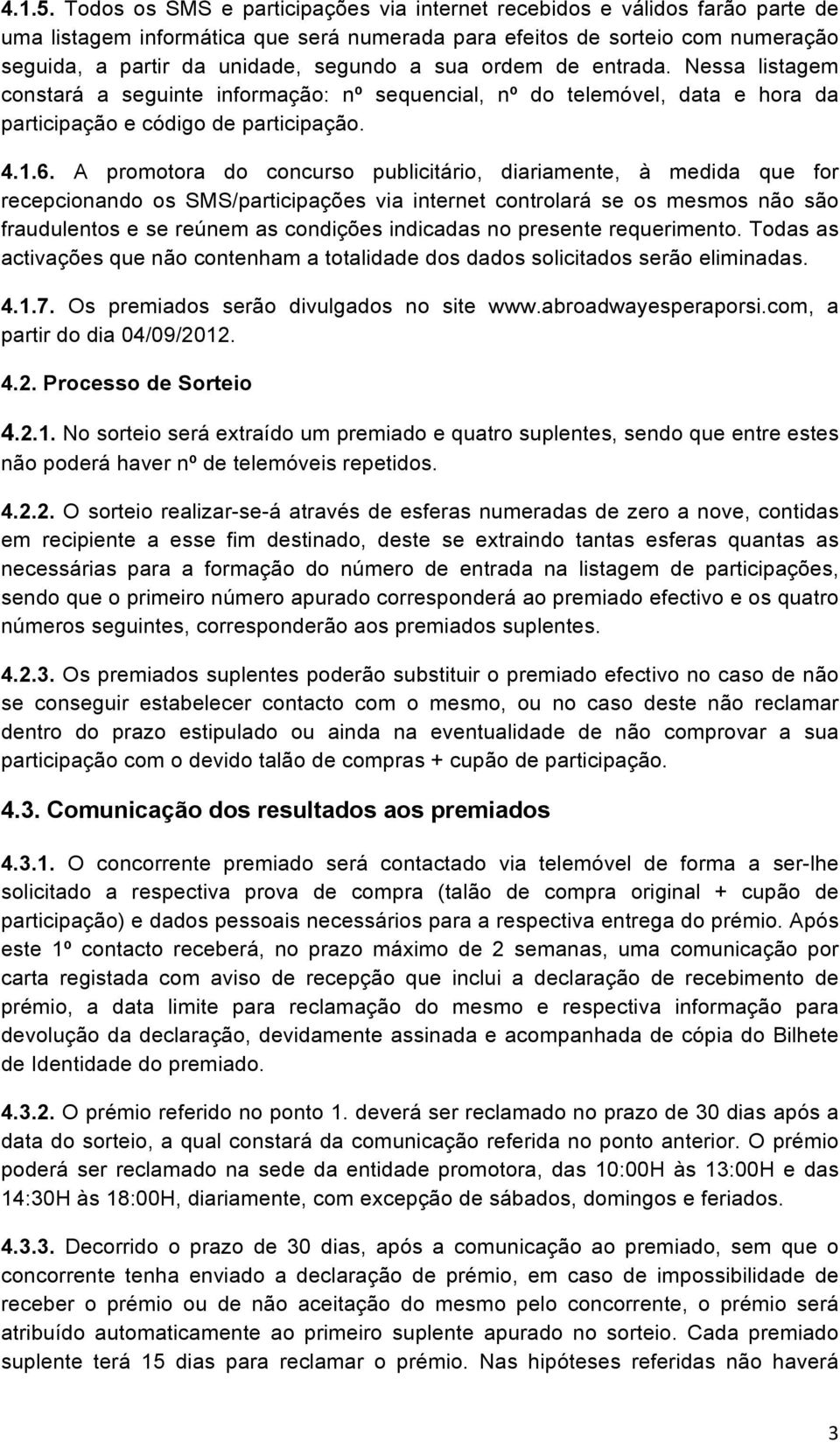 4.1.5. Todos os SMS e participações via internet recebidos e válidos farão parte de uma listagem informática que será numerada para efeitos de sorteio com numeração seguida, a partir da unidade, segundo a sua ordem de entrada. Nessa listagem constará a seguinte informação: nº sequencial, nº do telemóvel, data e hora da participação e código de participação.

4.1.6. A promotora do concurso publicitário, diariamente, à medida que for recepcionando os SMS/participações via internet controlará se os mesmos não são fraudulentos e se reúnem as condições indicadas no presente requerimento. Todas as activações que não contenham a totalidade dos dados solicitados serão eliminadas.

4.1.7. Os premiados serão divulgados no site www.abroadwayesperaporsi.com, a partir do dia 04/09/2012.

4.2. Processo de Sorteio

4.2.1. No sorteio será extraído um premiado e quatro suplentes, sendo que entre estes não poderá haver nº de telemóveis repetidos.

4.2.2. O sorteio realizar-se-á através de esferas numeradas de zero a nove, contidas em recipiente a esse fim destinado, deste se extraindo tantas esferas quantas as necessárias para a formação do número de entrada na listagem de participações, sendo que o primeiro número apurado corresponderá ao premiado efectivo e os quatro números seguintes, corresponderão aos premiados suplentes.

4.2.3. Os premiados suplentes poderão substituir o premiado efectivo no caso de não se conseguir estabelecer contacto com o mesmo, ou no caso deste não reclamar dentro do prazo estipulado ou ainda na eventualidade de não comprovar a sua participação com o devido talão de compras + cupão de participação.

4.3. Comunicação dos resultados aos premiados

4.3.1. O concorrente premiado será contactado via telemóvel de forma a ser-lhe solicitado a respectiva prova de compra (talão de compra original + cupão de participação) e dados pessoais necessários para a respectiva entrega do prémio. Após este 1º contacto receberá, no prazo máximo de 2 semanas, uma comunicação por carta registada com aviso de recepção que inclui a declaração de recebimento de prémio, a data limite para reclamação do mesmo e respectiva informação para devolução da declaração, devidamente assinada e acompanhada de cópia do Bilhete de Identidade do premiado.

4.3.2. O prémio referido no ponto 1. deverá ser reclamado no prazo de 30 dias após a data do sorteio, a qual constará da comunicação referida no ponto anterior. O prémio poderá ser reclamado na sede da entidade promotora, das 10:00H às 13:00H e das 14:30H às 18:00H, diariamente, com excepção de sábados, domingos e feriados.

4.3.3. Decorrido o prazo de 30 dias, após a comunicação ao premiado, sem que o concorrente tenha enviado a declaração de prémio, em caso de impossibilidade de receber o prémio ou de não aceitação do mesmo pelo concorrente, o prémio será atribuído automaticamente ao primeiro suplente apurado no sorteio. Cada premiado suplente terá 15 dias para reclamar o prémio. Nas hipóteses referidas não haverá

3